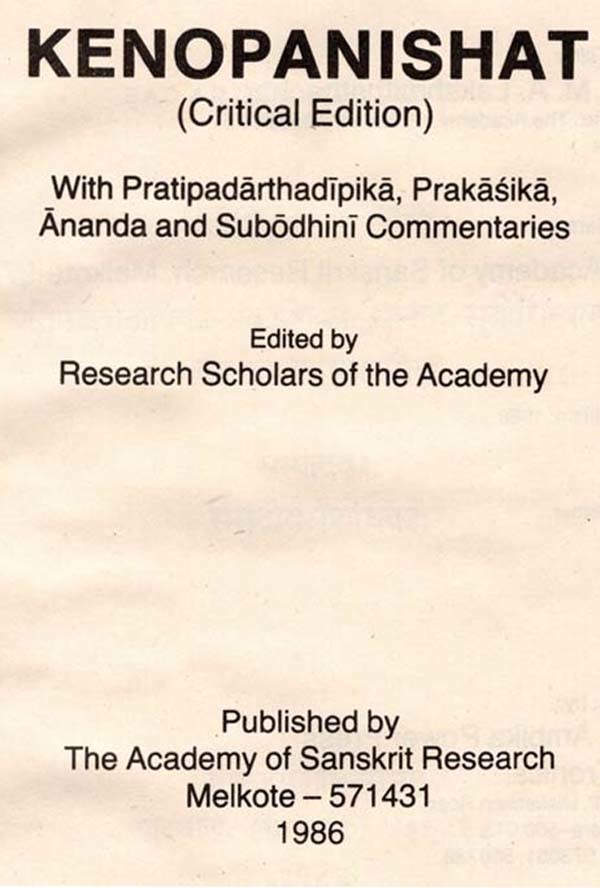 KENOPANISHAT
(Critical Edition)

With Pratipadārthadīpikā, Prakāśikā, Ānanda and Subōdhinī Commentaries

Edited by
Research Scholars of the Academy

Published by
The Academy of Sanskrit Research
Melkote – 571431
1986